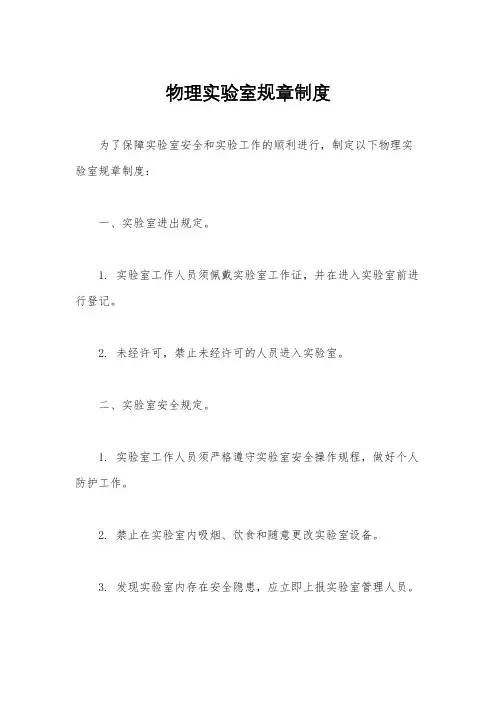 物理实验室规章制度

为了保障实验室安全和实验工作的顺利进行，制定以下物理实验室规章制度：

一、实验室进出规定。

1. 实验室工作人员须佩戴实验室工作证，并在进入实验室前进行登记。

2. 未经许可，禁止未经许可的人员进入实验室。

二、实验室安全规定。

1. 实验室工作人员须严格遵守实验室安全操作规程，做好个人防护工作。

2. 禁止在实验室内吸烟、饮食和随意更改实验室设备。

3. 发现实验室内存在安全隐患，应立即上报实验室管理人员。